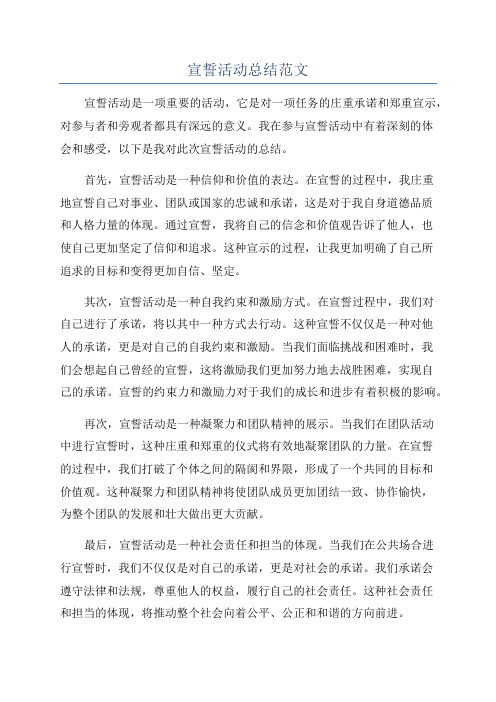 宣誓活动总结范文

宣誓活动是一项重要的活动，它是对一项任务的庄重承诺和郑重宣示，对参与者和旁观者都具有深远的意义。我在参与宣誓活动中有着深刻的体会和感受，以下是我对此次宣誓活动的总结。

首先，宣誓活动是一种信仰和价值的表达。在宣誓的过程中，我庄重地宣誓自己对事业、团队或国家的忠诚和承诺，这是对于我自身道德品质和人格力量的体现。通过宣誓，我将自己的信念和价值观告诉了他人，也使自己更加坚定了信仰和追求。这种宣示的过程，让我更加明确了自己所追求的目标和变得更加自信、坚定。

其次，宣誓活动是一种自我约束和激励方式。在宣誓过程中，我们对自己进行了承诺，将以其中一种方式去行动。这种宣誓不仅仅是一种对他人的承诺，更是对自己的自我约束和激励。当我们面临挑战和困难时，我们会想起自己曾经的宣誓，这将激励我们更加努力地去战胜困难，实现自己的承诺。宣誓的约束力和激励力对于我们的成长和进步有着积极的影响。

再次，宣誓活动是一种凝聚力和团队精神的展示。当我们在团队活动中进行宣誓时，这种庄重和郑重的仪式将有效地凝聚团队的力量。在宣誓的过程中，我们打破了个体之间的隔阂和界限，形成了一个共同的目标和价值观。这种凝聚力和团队精神将使团队成员更加团结一致、协作愉快，为整个团队的发展和壮大做出更大贡献。

最后，宣誓活动是一种社会责任和担当的体现。当我们在公共场合进行宣誓时，我们不仅仅是对自己的承诺，更是对社会的承诺。我们承诺会遵守法律和法规，尊重他人的权益，履行自己的社会责任。这种社会责任和担当的体现，将推动整个社会向着公平、公正和和谐的方向前进。